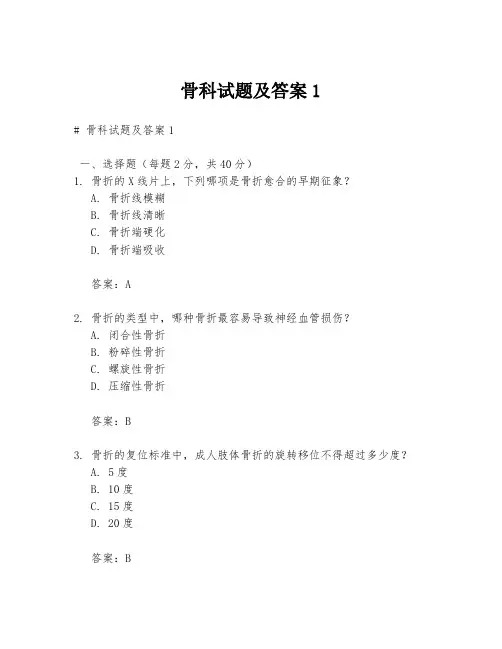 骨科试题及答案 1

# 骨科试题及答案 1

一、选择题（每题 2 分，共 40 分）

1. 骨折的 X 线片上，下列哪项是骨折愈合的早期征象？

A. 骨折线模糊

B. 骨折线清晰

C. 骨折端硬化

D. 骨折端吸收

答案：A

2. 骨折的类型中，哪种骨折最容易导致神经血管损伤？

A. 闭合性骨折

B. 粉碎性骨折

C. 螺旋性骨折

D. 压缩性骨折

答案：B

3. 骨折的复位标准中，成人肢体骨折的旋转移位不得超过多少度？

A. 5 度

B. 10 度

C. 15 度

D. 20 度

答案：B